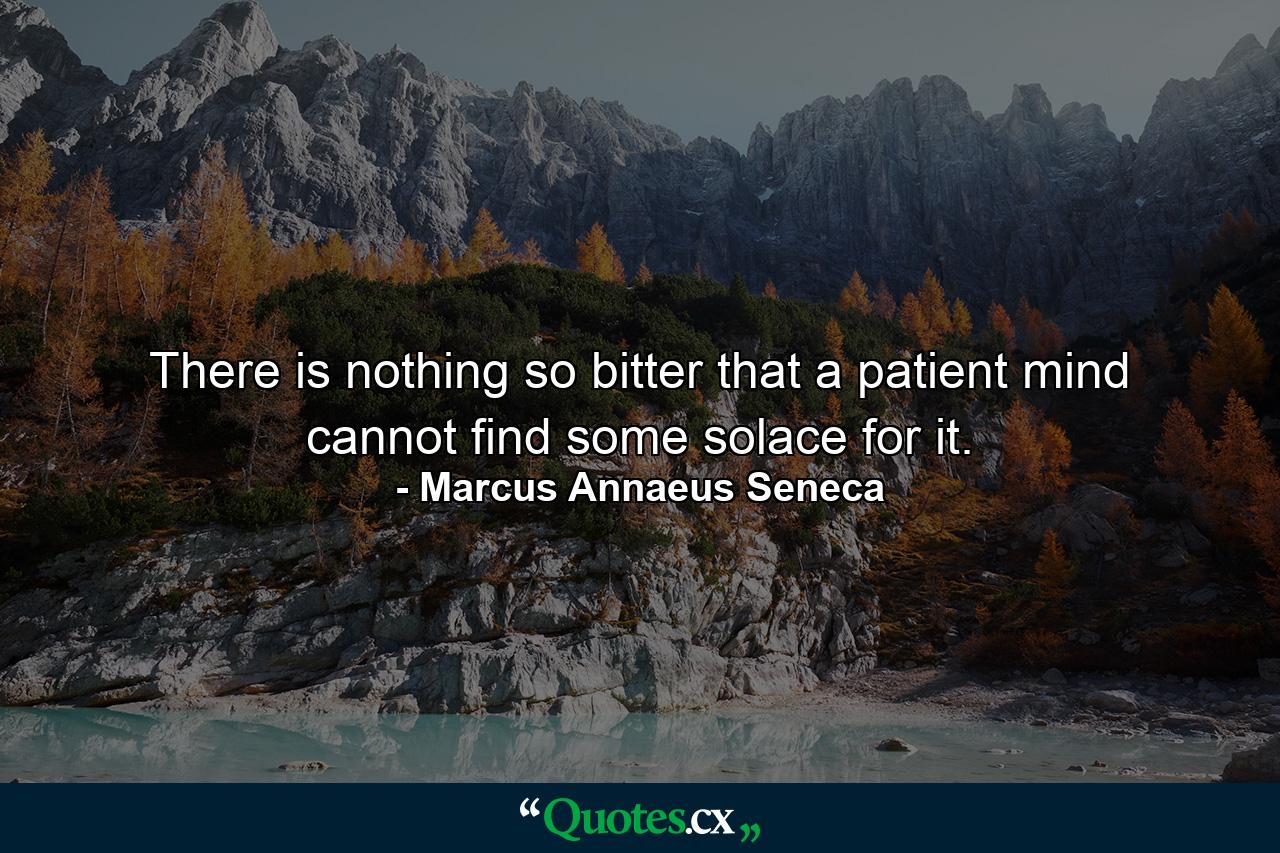 There is nothing so bitter that a patient mind cannot find some solace for it.
- Marcus Annaeus Seneca

“Quotes.cx„